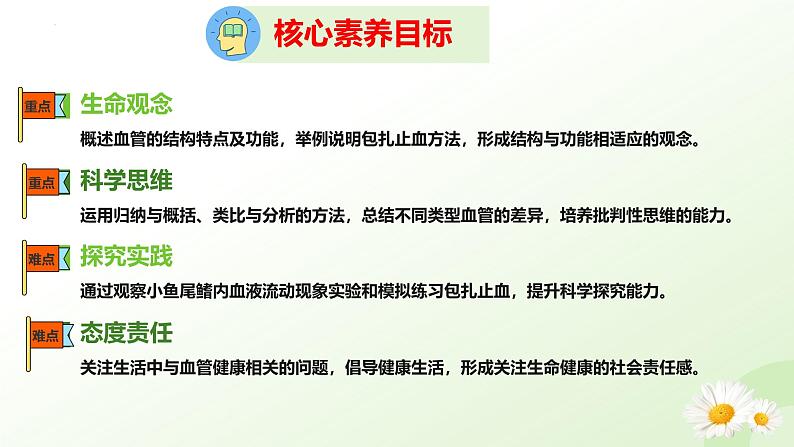 核心素养目标

重点 生命观念

概述血管的结构特点及功能，举例说明包扎止血方法，形成结构与功能相适应的观念。

重点 科学思维

运用归纳与概括、类比与分析的方法，总结不同类型血管的差异，培养批判性思维的能力。

难点 探究实践

通过观察小鱼尾鳍内血液流动现象实验和模拟练习包扎止血，提升科学探究能力。

难点 态度责任

关注生活中与血管健康相关的问题，倡导健康生活，形成关注生命健康的社会责任感。